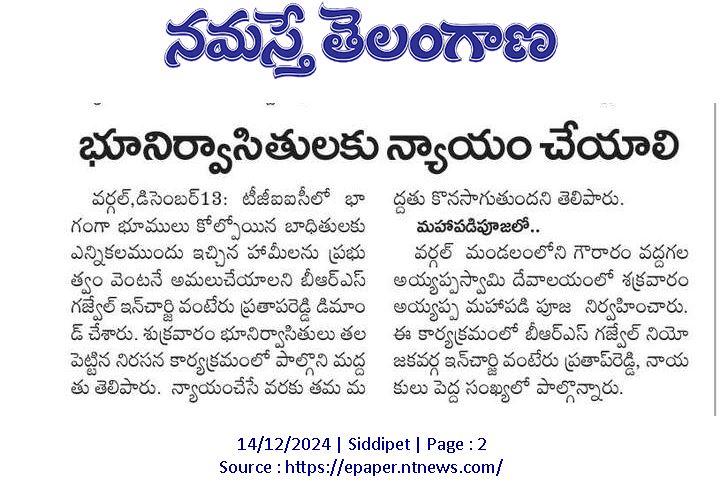 నమస్తే తెలంగాణ

భూనిర్వాసితులకు న్యాయం చేయాలి

వర్గల్,డిసెంబర్13: టీజీఐఐసీలో భాగంగా భూములు కోల్పోయిన బాధితులకు ఎన్నికలముందు ఇచ్చిన హామీలను ప్రభుత్వం వెంటనే అమలుచేయాలని బీఆర్ఎస్ గజ్వేల్ ఇన్‌చార్జి వంటేరు ప్రతాపరెడ్డి డిమాండ్ చేశారు. శుక్రవారం భూనిర్వాసితులు తలపెట్టిన నిరసన కార్యక్రమంలో పాల్గొని మద్దతు తెలిపారు. న్యాయంచేసే వరకు తమ మద్దతు కొనసాగుతుందని తెలిపారు.

మహాపడిపూజలో..

వర్గల్ మండలంలోని గౌరారం వద్దగల అయ్యప్పస్వామి దేవాలయంలో శుక్రవారం అయ్యప్ప మహాపడి పూజ నిర్వహించారు. ఈ కార్యక్రమంలో బీఆర్ఎస్ గజ్వేల్ నియోజకవర్గ ఇన్‌చార్జి వంటేరు ప్రతాప్‌రెడ్డి, నాయకులు పెద్ద సంఖ్యలో పాల్గొన్నారు.

14/12/2024 | Siddipet | Page : 2
Source : https://epaper.ntnews.com/